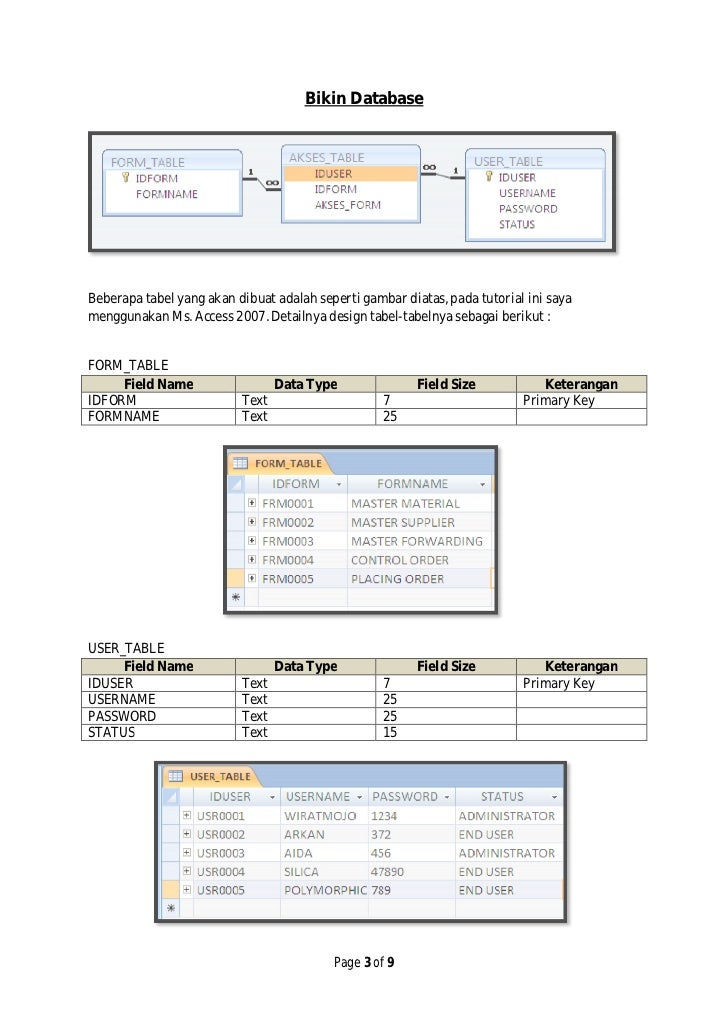 Bikin Database

FORM_TABLE
IDFORM
FORMNAME

1 ∞

AKSES_TABLE
IDUSER
IDFORM
AKSES_FORM

∞ 1

USER_TABLE
IDUSER
USERNAME
PASSWORD
STATUS

Beberapa tabel yang akan dibuat adalah seperti gambar diatas, pada tutorial ini saya menggunakan Ms. Access 2007. Detailnya design tabel-tabelnya sebagai berikut :

FORM_TABLE

| Field Name | Data Type | Field Size | Keterangan |
|---|---|---|---|
| IDFORM | Text | 7 | Primary Key |
| FORMNAME | Text | 25 | |

FORM_TABLE

| IDFORM | FORMNAME |
|---|---|
| FRM0001 | MASTER MATERIAL |
| FRM0002 | MASTER SUPPLIER |
| FRM0003 | MASTER FORWARDING |
| FRM0004 | CONTROL ORDER |
| FRM0005 | PLACING ORDER |

USER_TABLE

| Field Name | Data Type | Field Size | Keterangan |
|---|---|---|---|
| IDUSER | Text | 7 | Primary Key |
| USERNAME | Text | 25 | |
| PASSWORD | Text | 25 | |
| STATUS | Text | 15 | |

USER_TABLE

| IDUSER | USERNAME | PASSWORD | STATUS |
|---|---|---|---|
| USR0001 | WIRATMOJO | 1234 | ADMINISTRATOR |
| USR0002 | ARKAN | 372 | END USER |
| USR0003 | AIDA | 456 | ADMINISTRATOR |
| USR0004 | SILICA | 47890 | END USER |
| USR0005 | POLYMORPHIC | 789 | END USER |

Page 3 of 9